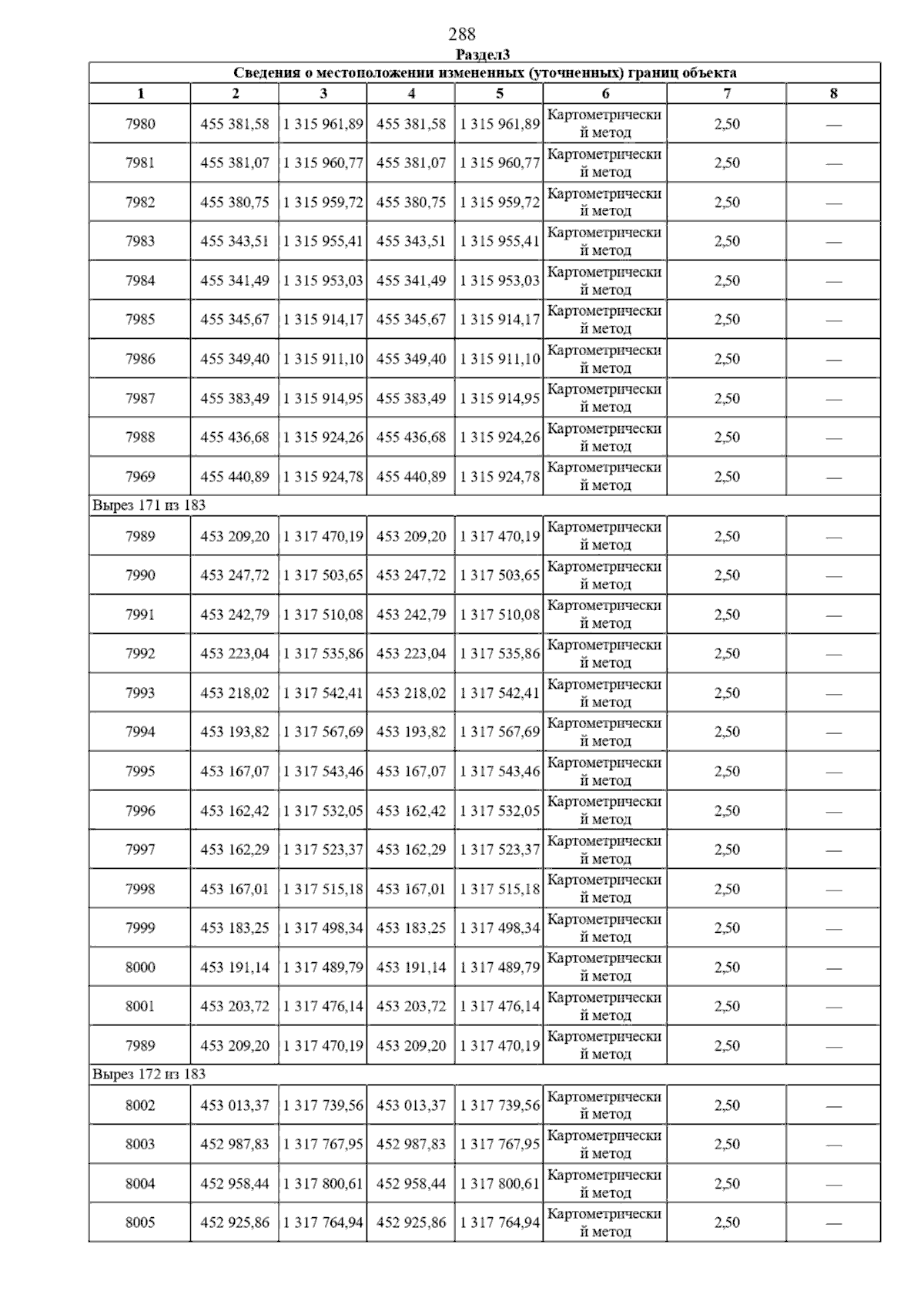 288
Раздел3

| Сведения о местоположении измененных (уточненных) границ объекта | | | | | | | |
|---|---|---|---|---|---|---|---|
| 1 | 2 | 3 | 4 | 5 | 6 | 7 | 8 |
| 7980 | 455 381,58 | 1 315 961,89 | 455 381,58 | 1 315 961,89 | Картометрический метод | 2,50 | — |
| 7981 | 455 381,07 | 1 315 960,77 | 455 381,07 | 1 315 960,77 | Картометрический метод | 2,50 | — |
| 7982 | 455 380,75 | 1 315 959,72 | 455 380,75 | 1 315 959,72 | Картометрический метод | 2,50 | — |
| 7983 | 455 343,51 | 1 315 955,41 | 455 343,51 | 1 315 955,41 | Картометрический метод | 2,50 | — |
| 7984 | 455 341,49 | 1 315 953,03 | 455 341,49 | 1 315 953,03 | Картометрический метод | 2,50 | — |
| 7985 | 455 345,67 | 1 315 914,17 | 455 345,67 | 1 315 914,17 | Картометрический метод | 2,50 | — |
| 7986 | 455 349,40 | 1 315 911,10 | 455 349,40 | 1 315 911,10 | Картометрический метод | 2,50 | — |
| 7987 | 455 383,49 | 1 315 914,95 | 455 383,49 | 1 315 914,95 | Картометрический метод | 2,50 | — |
| 7988 | 455 436,68 | 1 315 924,26 | 455 436,68 | 1 315 924,26 | Картометрический метод | 2,50 | — |
| 7969 | 455 440,89 | 1 315 924,78 | 455 440,89 | 1 315 924,78 | Картометрический метод | 2,50 | — |
| Вырез 171 из 183 | | | | | | | |
| 7989 | 453 209,20 | 1 317 470,19 | 453 209,20 | 1 317 470,19 | Картометрический метод | 2,50 | — |
| 7990 | 453 247,72 | 1 317 503,65 | 453 247,72 | 1 317 503,65 | Картометрический метод | 2,50 | — |
| 7991 | 453 242,79 | 1 317 510,08 | 453 242,79 | 1 317 510,08 | Картометрический метод | 2,50 | — |
| 7992 | 453 223,04 | 1 317 535,86 | 453 223,04 | 1 317 535,86 | Картометрический метод | 2,50 | — |
| 7993 | 453 218,02 | 1 317 542,41 | 453 218,02 | 1 317 542,41 | Картометрический метод | 2,50 | — |
| 7994 | 453 193,82 | 1 317 567,69 | 453 193,82 | 1 317 567,69 | Картометрический метод | 2,50 | — |
| 7995 | 453 167,07 | 1 317 543,46 | 453 167,07 | 1 317 543,46 | Картометрический метод | 2,50 | — |
| 7996 | 453 162,42 | 1 317 532,05 | 453 162,42 | 1 317 532,05 | Картометрический метод | 2,50 | — |
| 7997 | 453 162,29 | 1 317 523,37 | 453 162,29 | 1 317 523,37 | Картометрический метод | 2,50 | — |
| 7998 | 453 167,01 | 1 317 515,18 | 453 167,01 | 1 317 515,18 | Картометрический метод | 2,50 | — |
| 7999 | 453 183,25 | 1 317 498,34 | 453 183,25 | 1 317 498,34 | Картометрический метод | 2,50 | — |
| 8000 | 453 191,14 | 1 317 489,79 | 453 191,14 | 1 317 489,79 | Картометрический метод | 2,50 | — |
| 8001 | 453 203,72 | 1 317 476,14 | 453 203,72 | 1 317 476,14 | Картометрический метод | 2,50 | — |
| 7989 | 453 209,20 | 1 317 470,19 | 453 209,20 | 1 317 470,19 | Картометрический метод | 2,50 | — |
| Вырез 172 из 183 | | | | | | | |
| 8002 | 453 013,37 | 1 317 739,56 | 453 013,37 | 1 317 739,56 | Картометрический метод | 2,50 | — |
| 8003 | 452 987,83 | 1 317 767,95 | 452 987,83 | 1 317 767,95 | Картометрический метод | 2,50 | — |
| 8004 | 452 958,44 | 1 317 800,61 | 452 958,44 | 1 317 800,61 | Картометрический метод | 2,50 | — |
| 8005 | 452 925,86 | 1 317 764,94 | 452 925,86 | 1 317 764,94 | Картометрический метод | 2,50 | — |